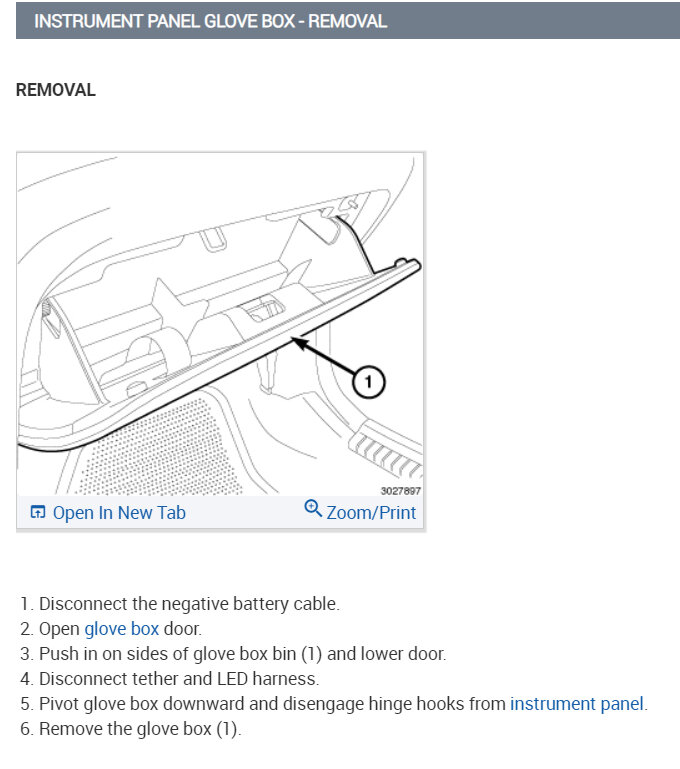 INSTRUMENT PANEL GLOVE BOX - REMOVAL

REMOVAL

1

3027897

Open In New Tab

Zoom/Print

1. Disconnect the negative battery cable.
2. Open glove box door.
3. Push in on sides of glove box bin (1) and lower door.
4. Disconnect tether and LED harness.
5. Pivot glove box downward and disengage hinge hooks from instrument panel.
6. Remove the glove box (1).